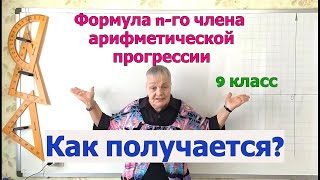 Формула n-го члена арифметической прогрессии

9 класс

Как получается?